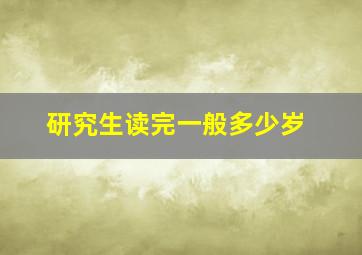 研究生读完一般多少岁